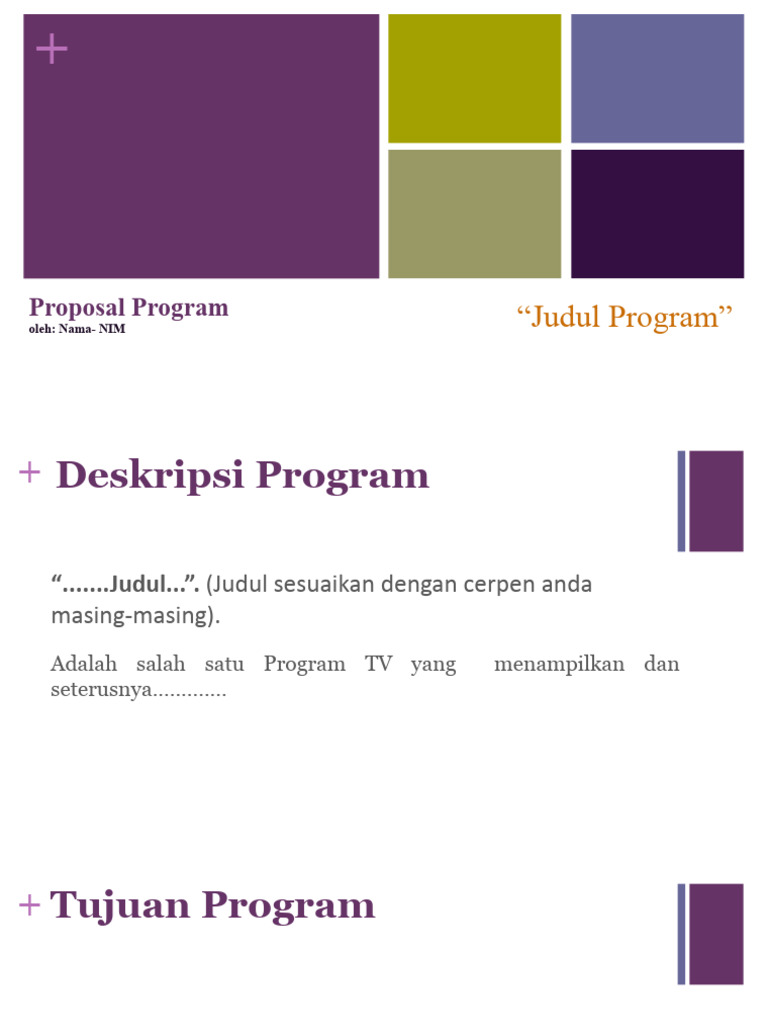 +

Proposal Program
oleh: Nama- NIM

“Judul Program”

+ Deskripsi Program

“.......Judul...”. (Judul sesuaikan dengan cerpen anda masing-masing).

Adalah salah satu Program TV yang menampilkan dan seterusnya.............

+ Tujuan Program